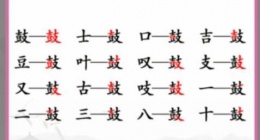 鼓—鼓　士—鼓　口—鼓　吉—鼓
豆—鼓　叶—鼓　叹—鼓　支—鼓
又—鼓　古—鼓　吱—鼓　一—鼓
二—鼓　三—鼓　八—鼓　十—鼓